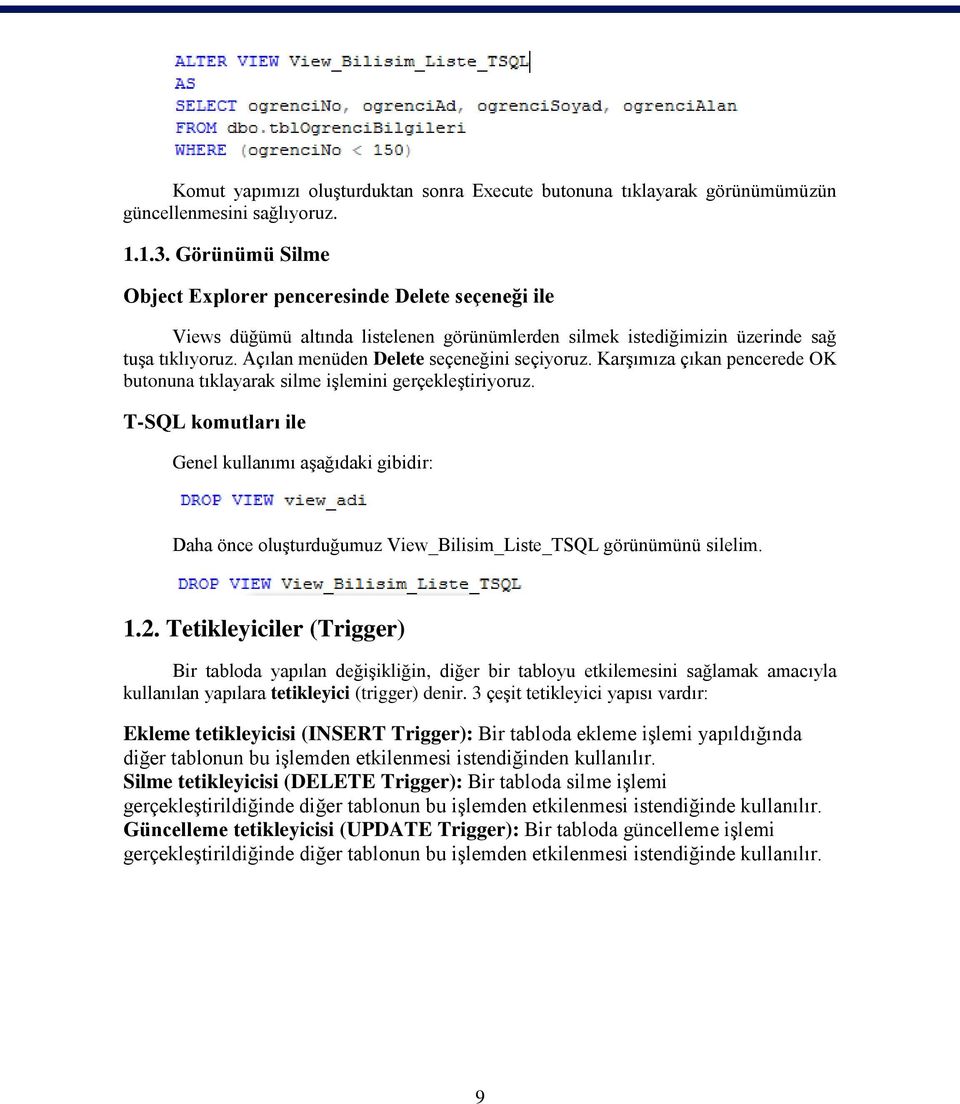 ALTER VIEW View_Bilisim_Liste_TSQL
AS
SELECT ogrenciNo, ogrenciAd, ogrenciSoyad, ogrenciAlan
FROM dbo.tblOgrenciBilgileri
WHERE (ogrenciNo < 150)

Komut yapımızı oluşturduktan sonra Execute butonuna tıklayarak görünümümüzün güncellenmesini sağlıyoruz.

1.1.3. Görünümü Silme

Object Explorer penceresinde Delete seçeneği ile

Views düğümü altında listelenen görünümlerden silmek istediğimizin üzerinde sağ tuşa tıklıyoruz. Açılan menüden Delete seçeneğini seçiyoruz. Karşımıza çıkan pencerede OK butonuna tıklayarak silme işlemini gerçekleştiriyoruz.

T-SQL komutları ile

Genel kullanımı aşağıdaki gibidir:

DROP VIEW view_adi

Daha önce oluşturduğumuz View_Bilisim_Liste_TSQL görünümünü silelim.

DROP VIEW View_Bilisim_Liste_TSQL

1.2. Tetikleyiciler (Trigger)

Bir tabloda yapılan değişikliğin, diğer bir tabloyu etkilemesini sağlamak amacıyla kullanılan yapılara tetikleyici (trigger) denir. 3 çeşit tetikleyici yapısı vardır:

Ekleme tetikleyicisi (INSERT Trigger): Bir tabloda ekleme işlemi yapıldığında diğer tablonun bu işlemden etkilenmesi istendiğinden kullanılır.
Silme tetikleyicisi (DELETE Trigger): Bir tabloda silme işlemi gerçekleştirildiğinde diğer tablonun bu işlemden etkilenmesi istendiğinde kullanılır.
Güncelleme tetikleyicisi (UPDATE Trigger): Bir tabloda güncelleme işlemi gerçekleştirildiğinde diğer tablonun bu işlemden etkilenmesi istendiğinde kullanılır.

9